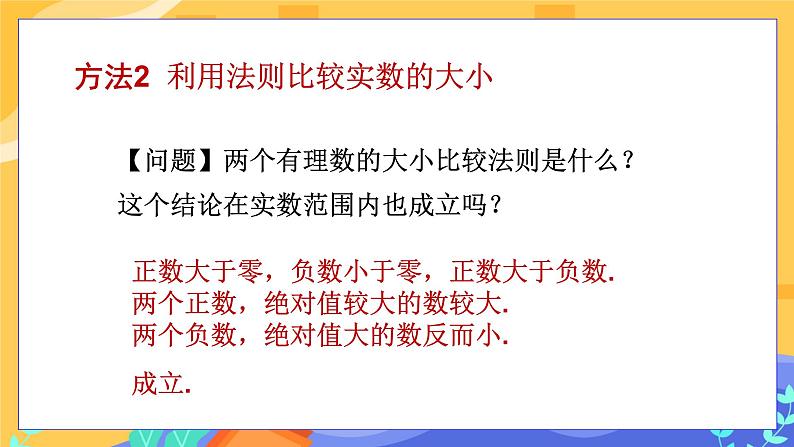 方法2 利用法则比较实数的大小

【问题】两个有理数的大小比较法则是什么？
这个结论在实数范围内也成立吗？

正数大于零，负数小于零，正数大于负数.
两个正数，绝对值较大的数较大.
两个负数，绝对值大的数反而小.

成立.